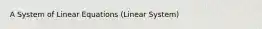 A System of Linear Equations (Linear System)